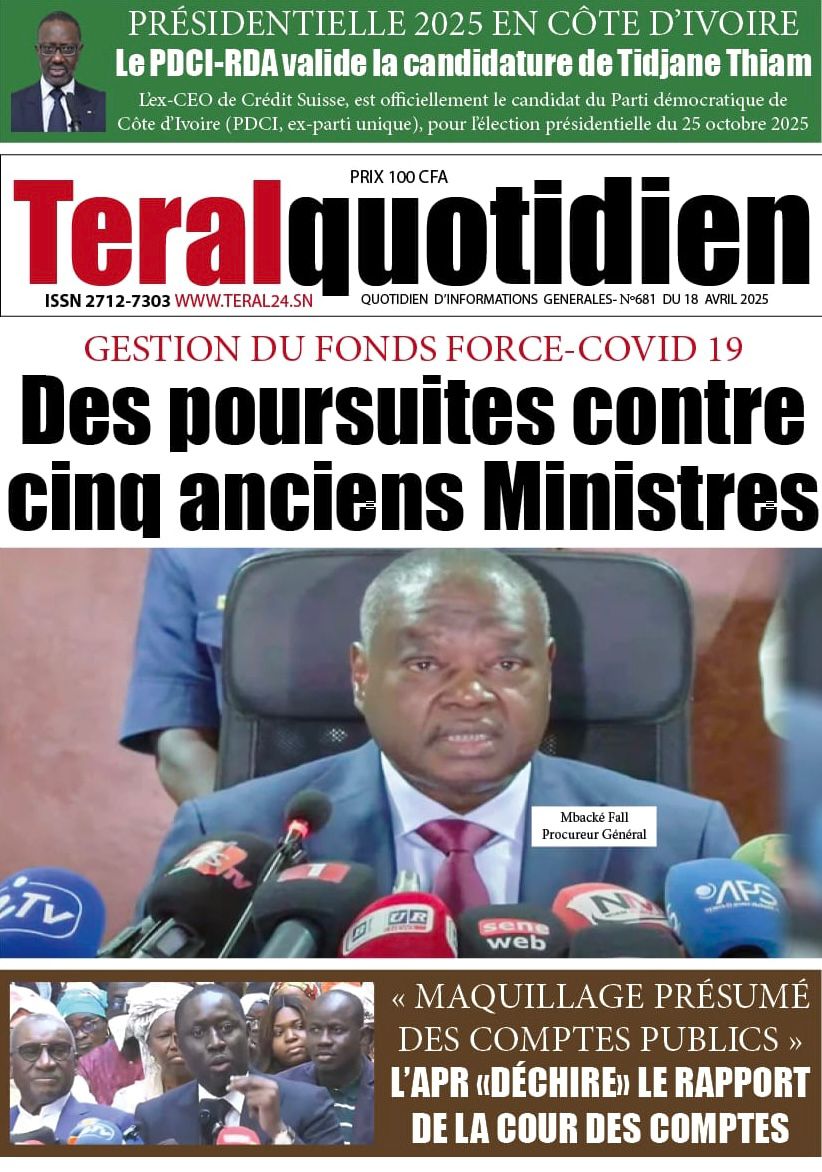 PRÉSIDENTIELLE 2025 EN CÔTE D'IVOIRE

Le PDCI-RDA valide la candidature de Tidjane Thiam

L'ex-CEO de Crédit Suisse, est officiellement le candidat du Parti démocratique de Côte d'Ivoire (PDCI, ex-parti unique), pour l'élection présidentielle du 25 octobre 2025

PRIX 100 CFA

Teralquotidien

ISSN 2712-7303 WWW.TERAL24.SN

QUOTIDIEN D'INFORMATIONS GENERALES- N°681 DU 18 AVRIL 2025

GESTION DU FONDS FORCE-COVID 19

Des poursuites contre cinq anciens Ministres

Mbacké Fall
Procureur Général

« MAQUILLAGE PRÉSUMÉ DES COMPTES PUBLICS »

L'APR «DÉCHIRE» LE RAPPORT DE LA COUR DES COMPTES